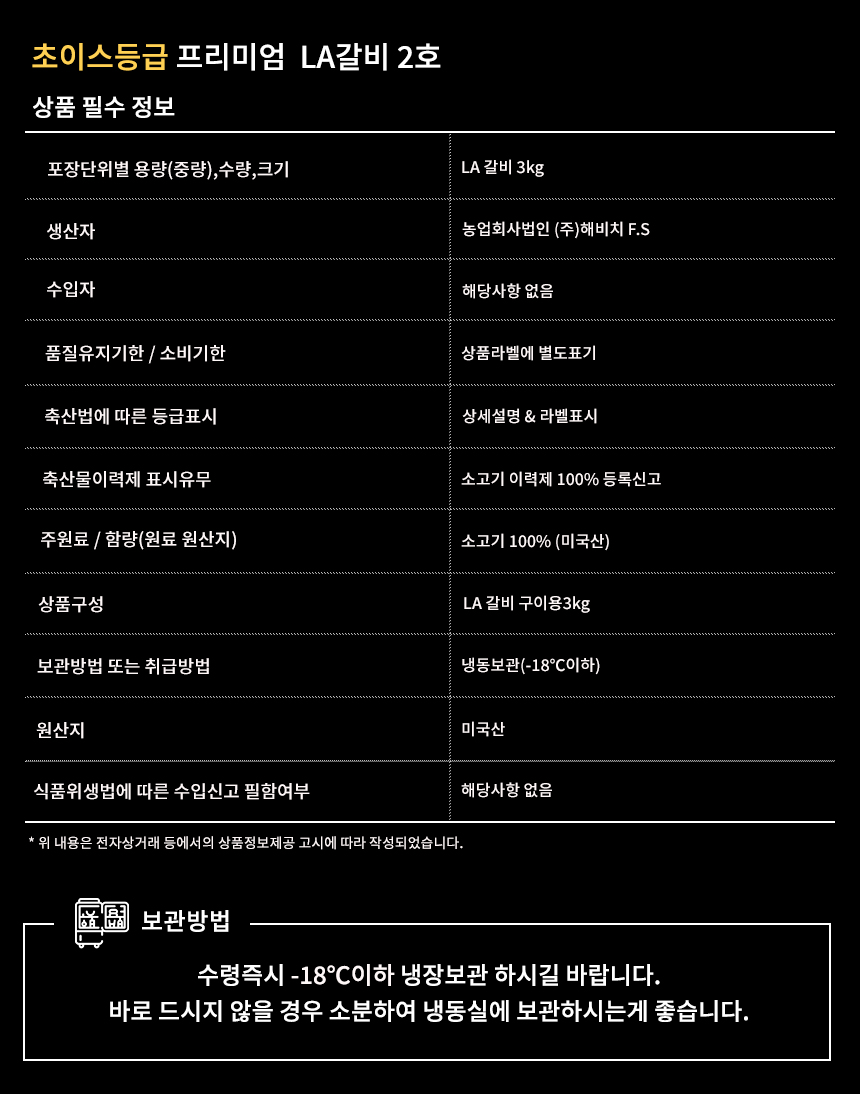 초이스등급 프리미엄 LA갈비 2호

상품 필수 정보

| 포장단위별 용량(중량),수량,크기 | LA 갈비 3kg |
|---|---|
| 생산자 | 농업회사법인 (주)해비치 F.S |
| 수입자 | 해당사항 없음 |
| 품질유지기한 / 소비기한 | 상품라벨에 별도표기 |
| 축산법에 따른 등급표시 | 상세설명 & 라벨표시 |
| 축산물이력제 표시유무 | 소고기 이력제 100% 등록신고 |
| 주원료 / 함량(원료 원산지) | 소고기 100% (미국산) |
| 상품구성 | LA 갈비 구이용3kg |
| 보관방법 또는 취급방법 | 냉동보관(-18℃이하) |
| 원산지 | 미국산 |
| 식품위생법에 따른 수입신고 필함여부 | 해당사항 없음 |

* 위 내용은 전자상거래 등에서의 상품정보제공 고시에 따라 작성되었습니다.

보관방법

수령즉시 -18℃이하 냉장보관 하시길 바랍니다.
바로 드시지 않을 경우 소분하여 냉동실에 보관하시는게 좋습니다.